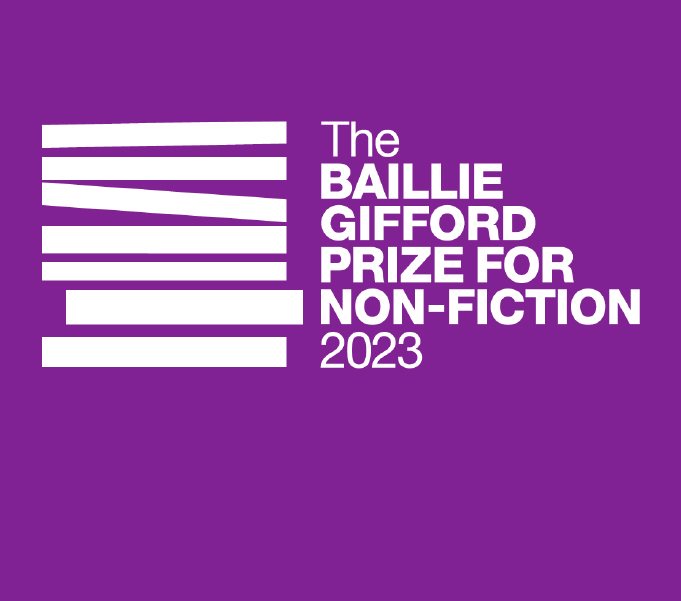 The
BAILLIE
GIFFORD
PRIZE FOR
NON-FICTION
2023